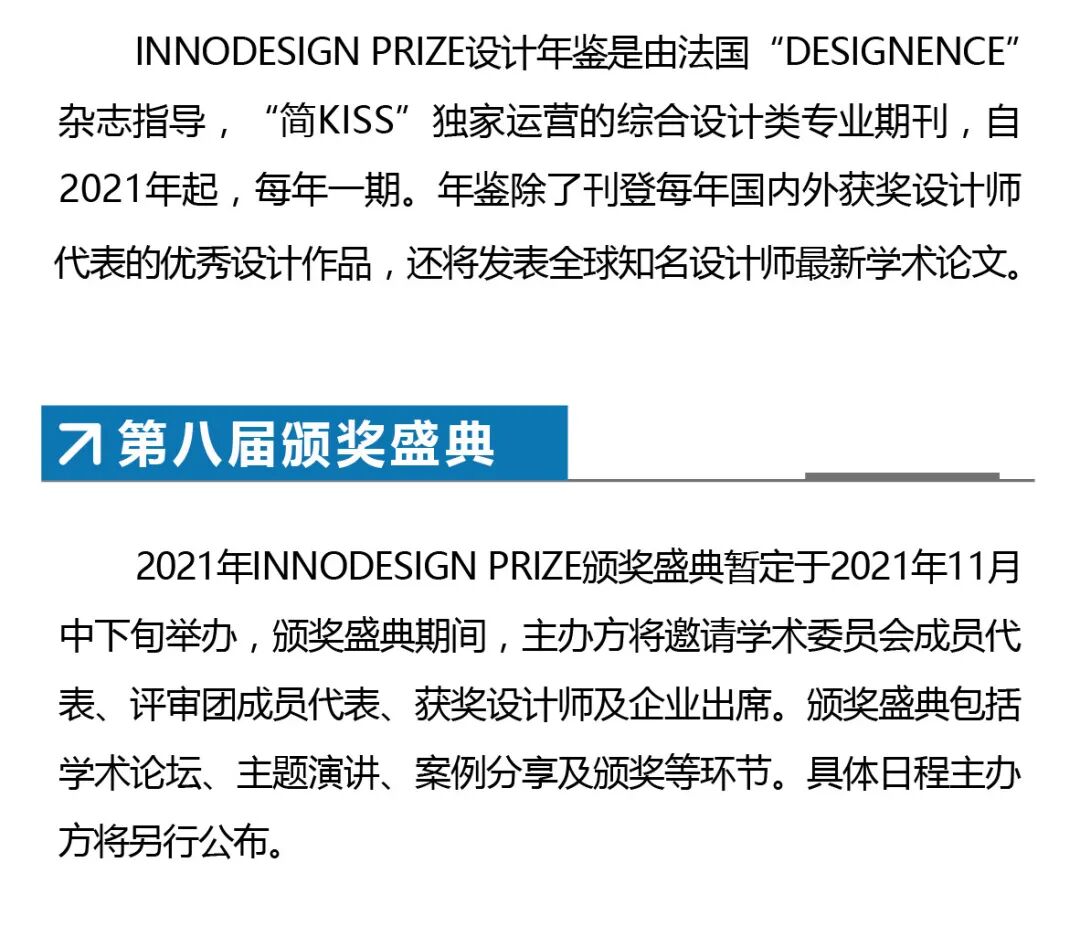 INNODESIGN PRIZE设计年鉴是由法国“DESIGNENCE”杂志指导，“简KISS”独家运营的综合设计类专业期刊，自2021年起，每年一期。年鉴除了刊登每年国内外获奖设计师代表的优秀设计作品，还将发表全球知名设计师最新学术论文。

第八届颁奖盛典

2021年INNODESIGN PRIZE颁奖盛典暂定于2021年11月中下旬举办，颁奖盛典期间，主办方将邀请学术委员会成员代表、评审团成员代表、获奖设计师及企业出席。颁奖盛典包括学术论坛、主题演讲、案例分享及颁奖等环节。具体日程主办方将另行公布。